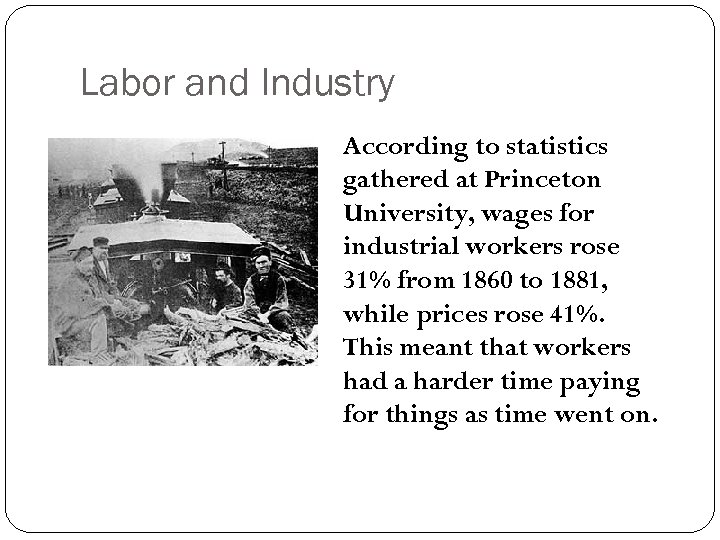 Labor and Industry

According to statistics gathered at Princeton University, wages for industrial workers rose 31% from 1860 to 1881, while prices rose 41%. This meant that workers had a harder time paying for things as time went on.